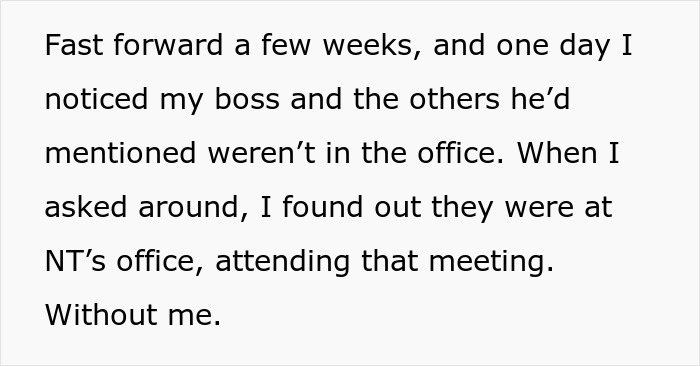 Fast forward a few weeks, and one day I noticed my boss and the others he’d mentioned weren’t in the office. When I asked around, I found out they were at NT’s office, attending that meeting. Without me.